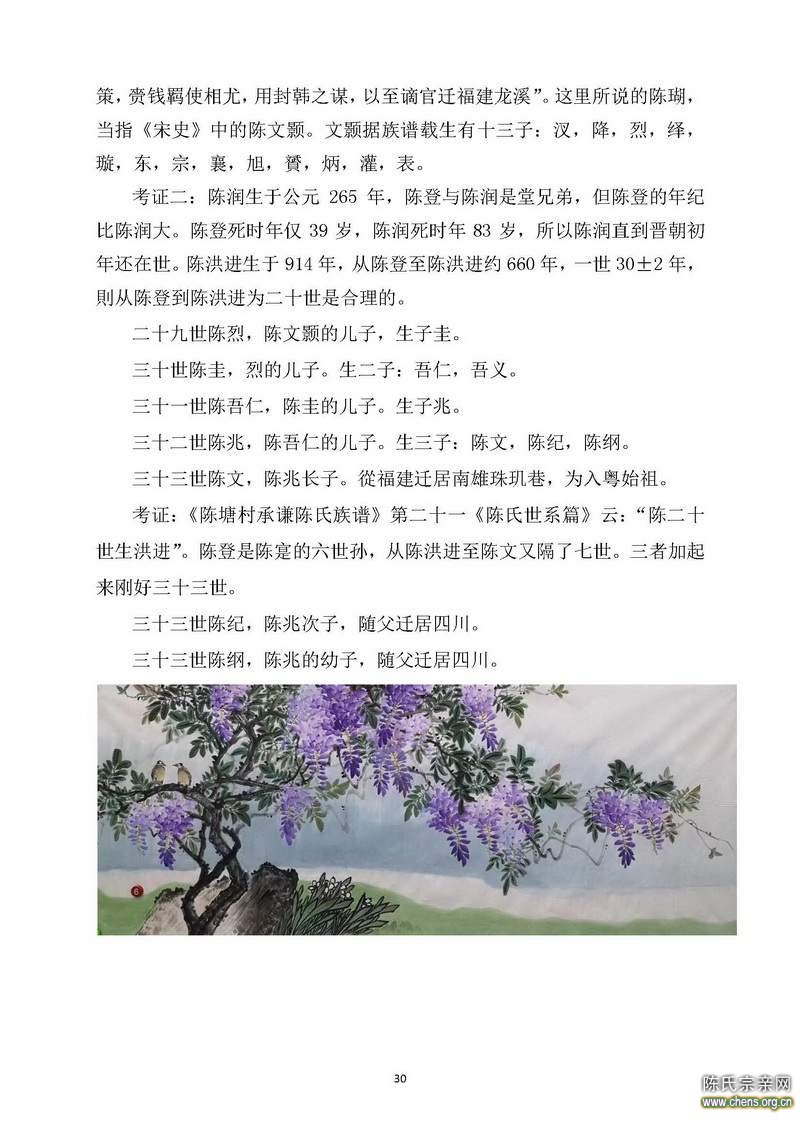 策，赍钱羁使相尤，用封韩之谋，以至谪官迁福建龙溪”。这里所说的陈瑚，当指《宋史》中的陈文颢。文颢据族谱载生有十三子：汉，降，烈，绎，璇，东，宗，襄，旭，贇，炳，灌，表。

考证二：陈润生于公元 265 年，陈登与陈润是堂兄弟，但陈登的年纪比陈润大。陈登死时年仅 39 岁，陈润死时年 83 岁，所以陈润直到晋朝初年还在世。陈洪进生于 914 年，从陈登至陈洪进约 660 年，一世 30±2 年，则从陈登到陈洪进为二十世是合理的。

二十九世陈烈，陈文颢的儿子，生子圭。

三十世陈圭，烈的儿子。生二子：吾仁，吾义。

三十一世陈吾仁，陈圭的儿子。生子兆。

三十二世陈兆，陈吾仁的儿子。生三子：陈文，陈纪，陈纲。

三十三世陈文，陈兆长子。從福建迁居南雄珠玑巷，为入粤始祖。

考证：《陈塘村承谦陈氏族谱》第二十一《陈氏世系篇》云：“陈二十世生洪进”。陈登是陈寔的六世孙，从陈洪进至陈文又隔了七世。三者加起来刚好三十三世。

三十三世陈纪，陈兆次子，随父迁居四川。

三十三世陈纲，陈兆的幼子，随父迁居四川。

30

陈氏宗亲网
www.chens.org.cn